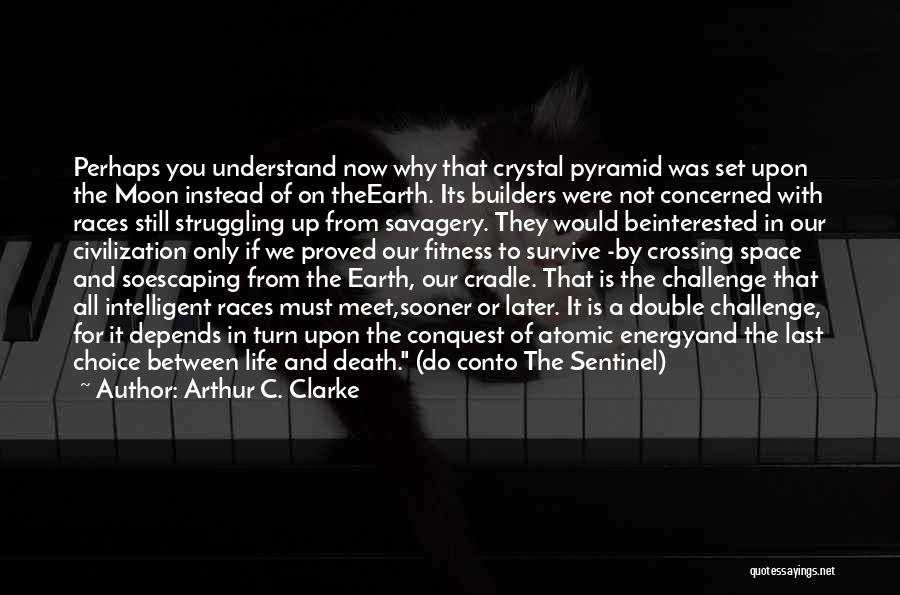 Perhaps you understand now why that crystal pyramid was set upon the Moon instead of on theEarth. Its builders were not concerned with races still struggling up from savagery. They would beinterested in our civilization only if we proved our fitness to survive -by crossing space and soescaping from the Earth, our cradle. That is the challenge that all intelligent races must meet,sooner or later. It is a double challenge, for it depends in turn upon the conquest of atomic energyand the last choice between life and death." (do conto The Sentinel)

~ Author: Arthur C. Clarke

quotessayings.net